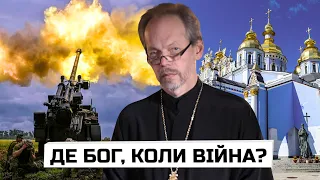 ДЕ БОГ, КОЛИ ВІЙНА?